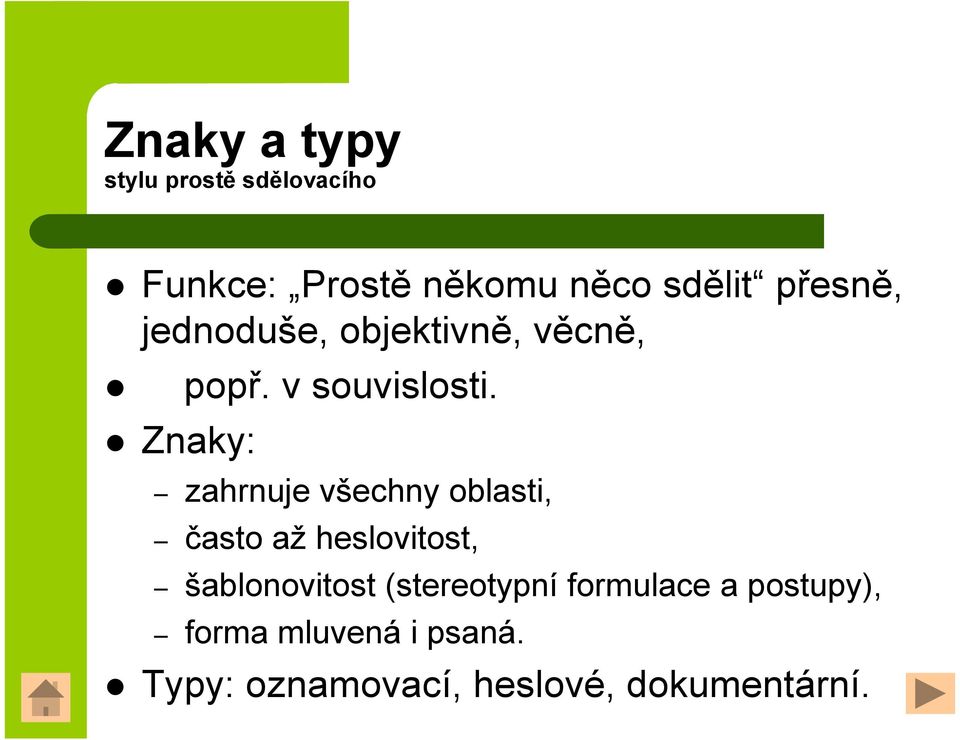 Znaky a typy
stylu prostě sdělovacího

- Funkce: „Prostě někomu něco sdělit“ přesně, jednoduše, objektivně, věcně,
- popř. v souvislosti.
- Znaky:
  – zahrnuje všechny oblasti,
  – často až heslovitost,
  – šablonovitost (stereotypní formulace a postupy),
  – forma mluvená i psaná.
- Typy: oznamovací, heslové, dokumentární.